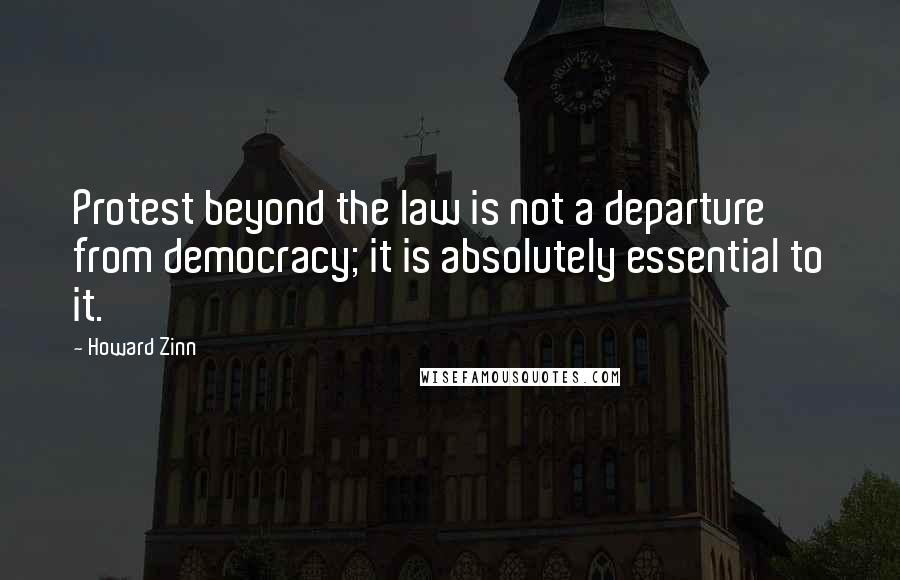 Protest beyond the law is not a departure from democracy; it is absolutely essential to it.

- Howard Zinn

WISEFAMOUSQUOTES.COM